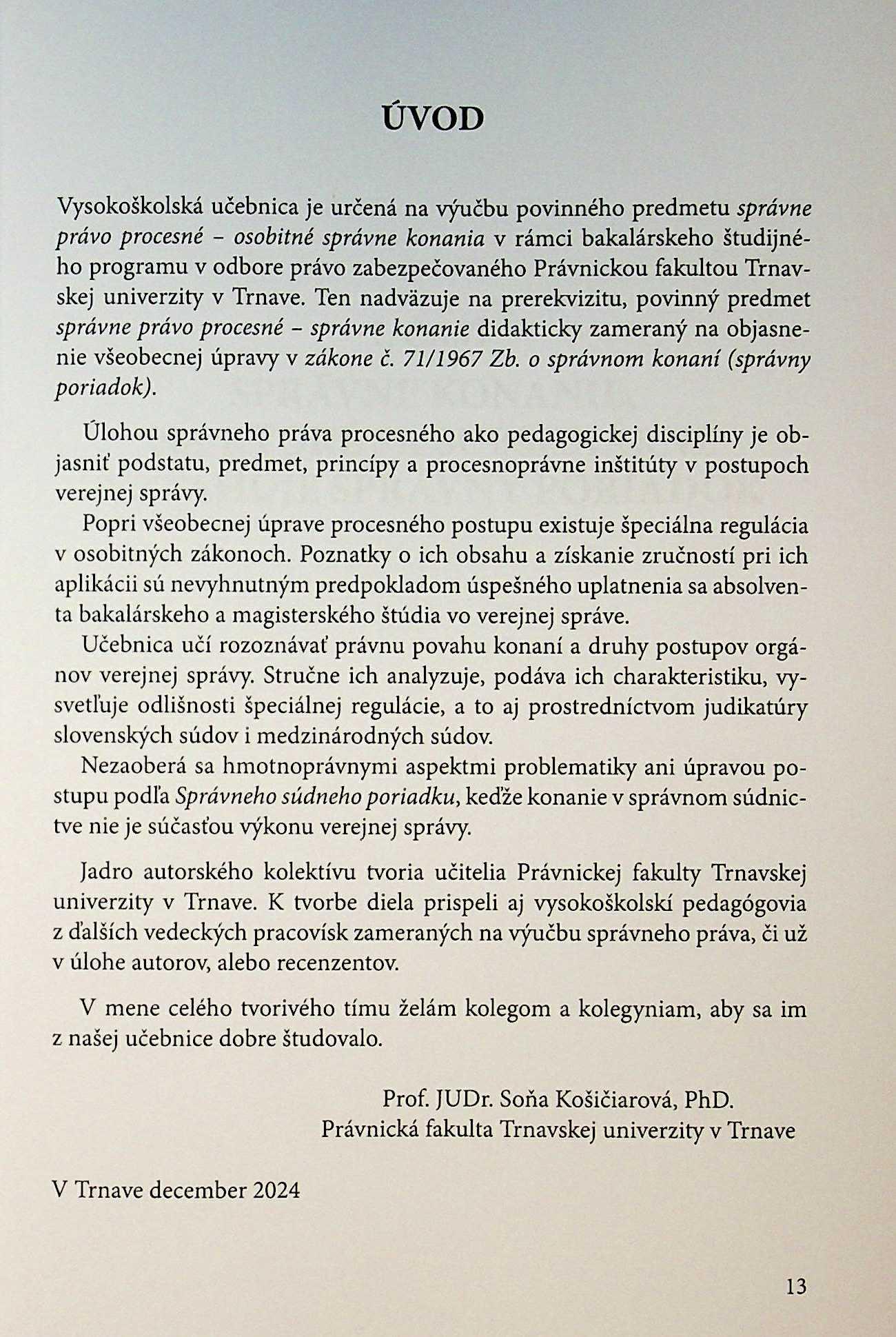 ÚVOD

Vysokoškolská učebnica je určená na výučbu povinného predmetu správne právo procesné – osobitné správne konania v rámci bakalárskeho študijného programu v odbore právo zabezpečovaného Právnickou fakultou Trnavskej univerzity v Trnave. Ten nadväzuje na prerekvizitu, povinný predmet správne právo procesné – správne konanie didakticky zameraný na objasnenie všeobecnej úpravy v zákone č. 71/1967 Zb. o správnom konaní (správny poriadok).

Úlohou správneho práva procesného ako pedagogickej disciplíny je objasniť podstatu, predmet, princípy a procesnoprávne inštitúty v postupoch verejnej správy.

Popri všeobecnej úprave procesného postupu existuje špeciálna regulácia v osobitných zákonoch. Poznatky o ich obsahu a získanie zručností pri ich aplikácii sú nevyhnutným predpokladom úspešného uplatnenia sa absolventa bakalárskeho a magisterského štúdia vo verejnej správe.

Učebnica učí rozoznávať právnu povahu konaní a druhy postupov orgánov verejnej správy. Stručne ich analyzuje, podáva ich charakteristiku, vysvetľuje odlišnosti špeciálnej regulácie, a to aj prostredníctvom judikatúry slovenských súdov i medzinárodných súdov.

Nezaoberá sa hmotnoprávnymi aspektmi problematiky ani úpravou postupu podľa Správneho súdneho poriadku, keďže konanie v správnom súdnictve nie je súčasťou výkonu verejnej správy.

Jadro autorského kolektívu tvoria učitelia Právnickej fakulty Trnavskej univerzity v Trnave. K tvorbe diela prispeli aj vysokoškolskí pedagógovia z ďalších vedeckých pracovísk zameraných na výučbu správneho práva, či už v úlohe autorov, alebo recenzentov.

V mene celého tvorivého tímu želám kolegom a kolegyniam, aby sa im z našej učebnice dobre študovalo.

Prof. JUDr. Soňa Košičiarová, PhD.
Právnická fakulta Trnavskej univerzity v Trnave

V Trnave december 2024

13